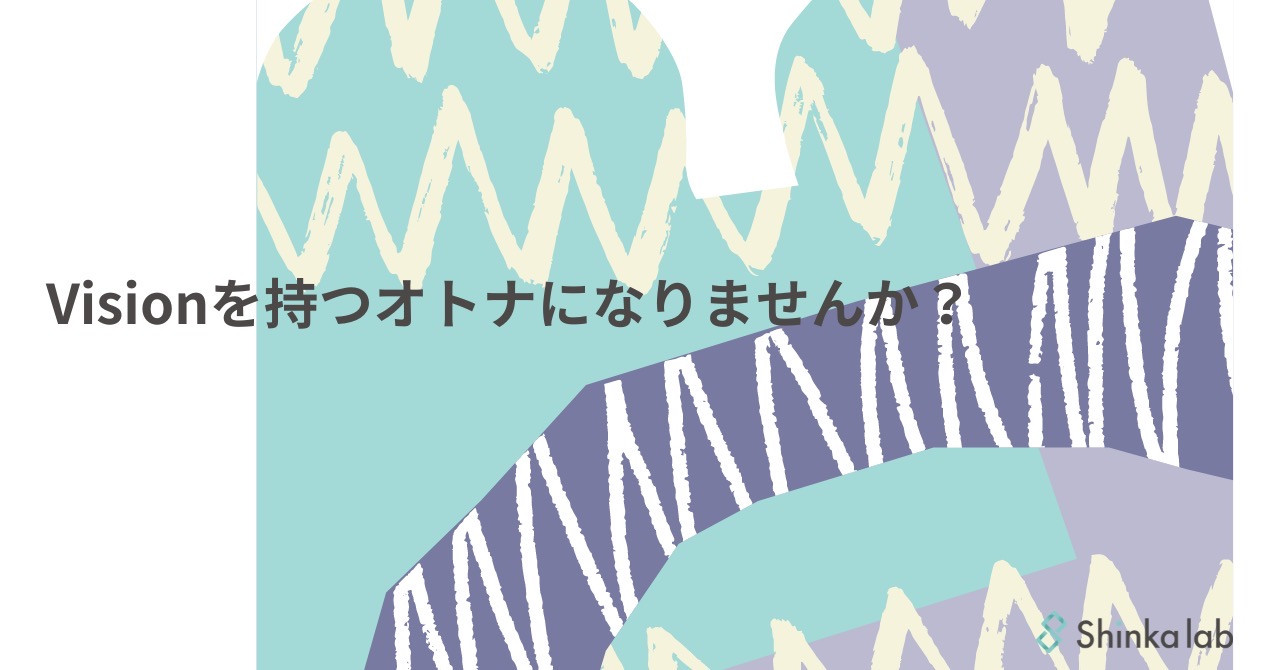 Visionを持つオトナになりませんか？

Shinka lab